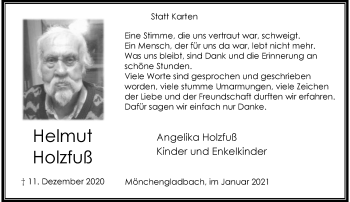 Statt Karten

Eine Stimme, die uns vertraut war, schweigt.
Ein Mensch, der für uns da war, lebt nicht mehr.
Was uns bleibt, sind Dank und die Erinnerung an schöne Stunden.
Viele Worte sind gesprochen und geschrieben worden, viele stumme Umarmungen, viele Zeichen der Liebe und der Freundschaft durften wir erfahren.
Dafür sagen wir einfach nur Danke.

Helmut
Holzfuß

Angelika Holzfuß
Kinder und Enkelkinder

† 11. Dezember 2020

Mönchengladbach, im Januar 2021